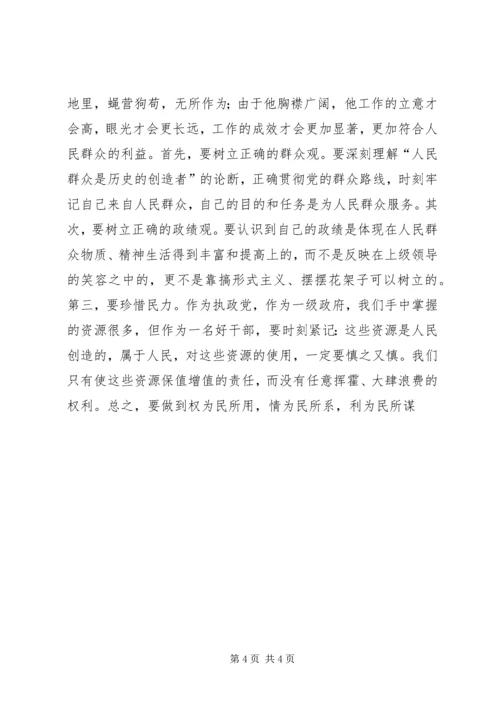 地里，蝇营狗苟，无所作为；由于他胸襟广阔，他工作的立意才会高，眼光才会更长远，工作的成效才会更加显著，更加符合人民群众的利益。首先，要树立正确的群众观。要深刻理解“人民群众是历史的创造者”的论断，正确贯彻党的群众路线，时刻牢记自己来自人民群众，自己的目的和任务是为人民群众服务。其次，要树立正确的政绩观。要认识到自己的政绩是体现在人民群众物质、精神生活得到丰富和提高上的，而不是反映在上级领导的笑容之中的，更不是靠搞形式主义、摆摆花架子可以树立的。第三，要珍惜民力。作为执政党，作为一级政府，我们手中掌握的资源很多，但作为一名好干部，要时刻紧记：这些资源是人民创造的，属于人民，对这些资源的使用，一定要慎之又慎。我们只有使这些资源保值增值的责任，而没有任意挥霍、大肆浪费的权利。总之，要做到权为民所用，情为民所系，利为民所谋

第 4 页 共 4 页